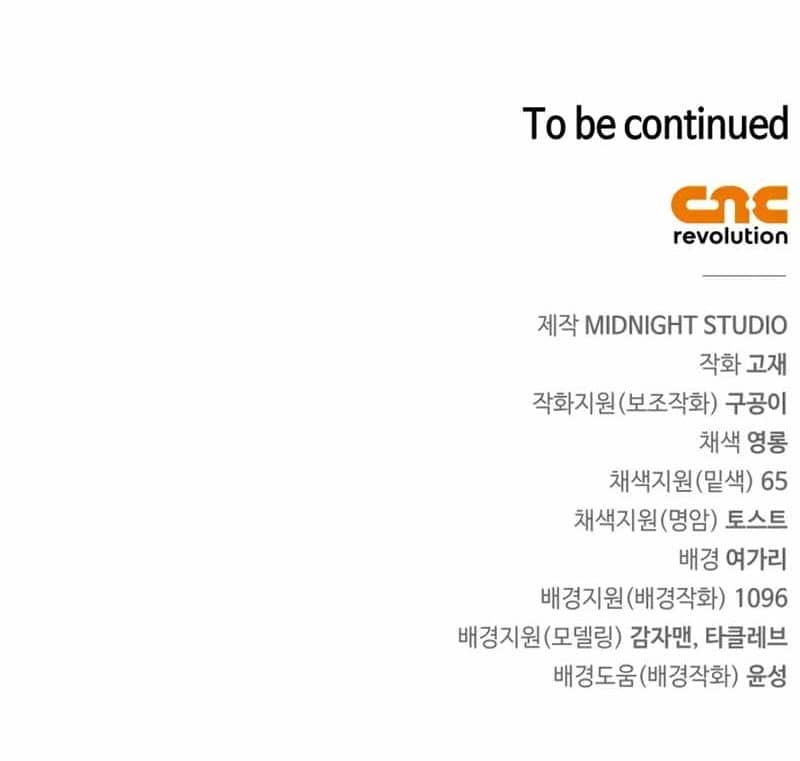 To be continued

cnc
revolution

제작 MIDNIGHT STUDIO
작화 고재
작화지원(보조작화) 구공이
채색 영롱
채색지원(밑색) 65
채색지원(명암) 토스트
배경 여가리
배경지원(배경작화) 1096
배경지원(모델링) 감자맨, 타클레브
배경도움(배경작화) 윤성